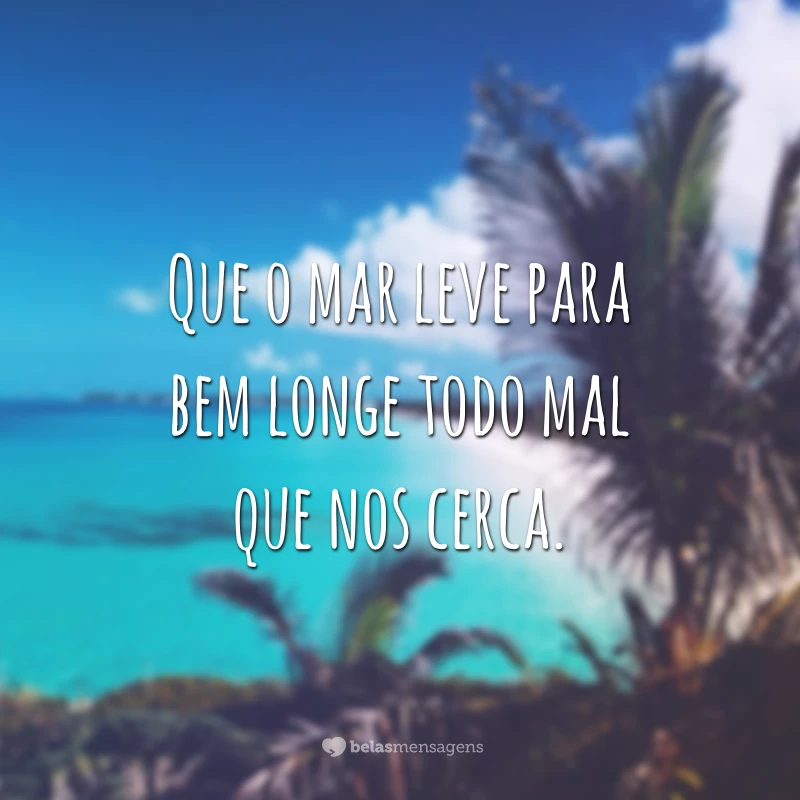 Que o mar leve para bem longe todo mal que nos cerca.

belasmensagens